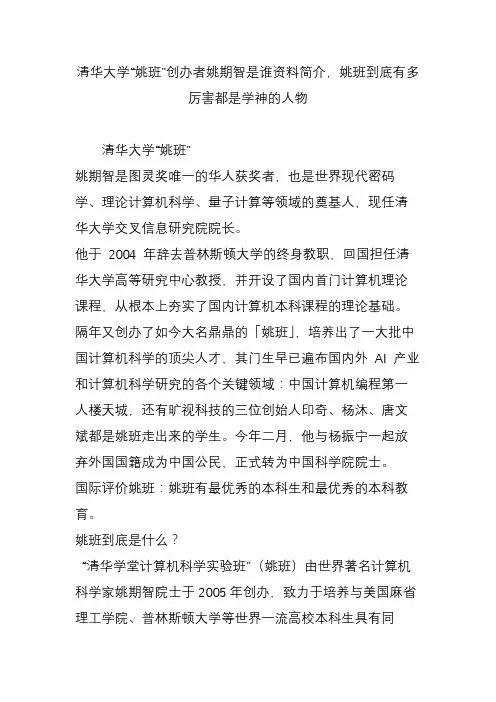 清华大学“姚班”创办者姚期智是谁资料简介，姚班到底有多厉害都是学神的人物

清华大学“姚班”

姚期智是图灵奖唯一的华人获奖者，也是世界现代密码学、理论计算机科学、量子计算等领域的奠基人，现任清华大学交叉信息研究院院长。

他于 2004 年辞去普林斯顿大学的终身教职，回国担任清华大学高等研究中心教授，并开设了国内首门计算机理论课程，从根本上夯实了国内计算机本科课程的理论基础。隔年又创办了如今大名鼎鼎的「姚班」，培养出了一大批中国计算机科学的顶尖人才，其门生早已遍布国内外 AI 产业和计算机科学研究的各个关键领域：中国计算机编程第一人楼天城，还有旷视科技的三位创始人印奇、杨沐、唐文斌都是姚班走出来的学生。今年二月，他与杨振宁一起放弃外国国籍成为中国公民，正式转为中国科学院院士。

国际评价姚班：姚班有最优秀的本科生和最优秀的本科教育。

姚班到底是什么？

“清华学堂计算机科学实验班”（姚班）由世界著名计算机科学家姚期智院士于 2005 年创办，致力于培养与美国麻省理工学院、普林斯顿大学等世界一流高校本科生具有同